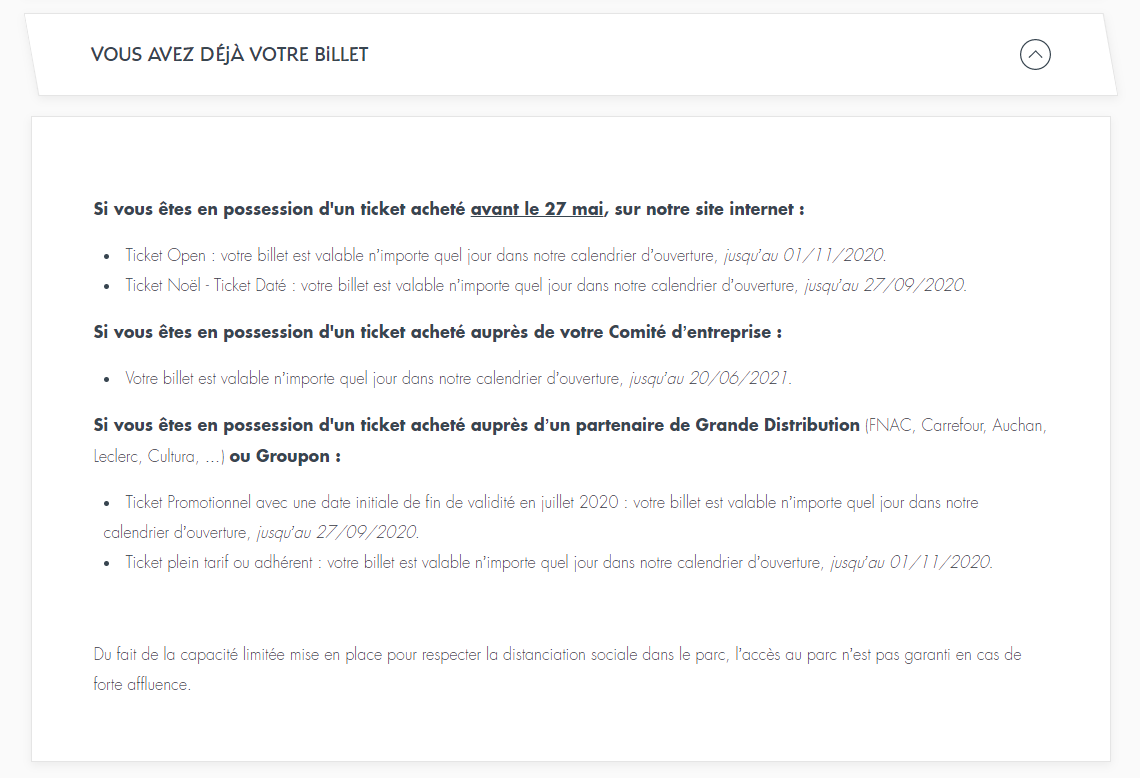 VOUS AVEZ DÉjÀ VOTRE BiLLET

Si vous êtes en possession d'un ticket acheté avant le 27 mai, sur notre site internet :

- Ticket Open : votre billet est valable n'importe quel jour dans notre calendrier d'ouverture, jusqu'au 01/11/2020.
- Ticket Noël - Ticket Daté : votre billet est valable n'importe quel jour dans notre calendrier d'ouverture, jusqu'au 27/09/2020.

Si vous êtes en possession d'un ticket acheté auprès de votre Comité d'entreprise :

- Votre billet est valable n'importe quel jour dans notre calendrier d'ouverture, jusqu'au 20/06/2021.

Si vous êtes en possession d'un ticket acheté auprès d'un partenaire de Grande Distribution (FNAC, Carrefour, Auchan, Leclerc, Cultura, ...) ou Groupon :

- Ticket Promotionnel avec une date initiale de fin de validité en juillet 2020 : votre billet est valable n'importe quel jour dans notre calendrier d'ouverture, jusqu'au 27/09/2020.
- Ticket plein tarif ou adhérent : votre billet est valable n'importe quel jour dans notre calendrier d'ouverture, jusqu'au 01/11/2020.

Du fait de la capacité limitée mise en place pour respecter la distanciation sociale dans le parc, l'accès au parc n'est pas garanti en cas de forte affluence.